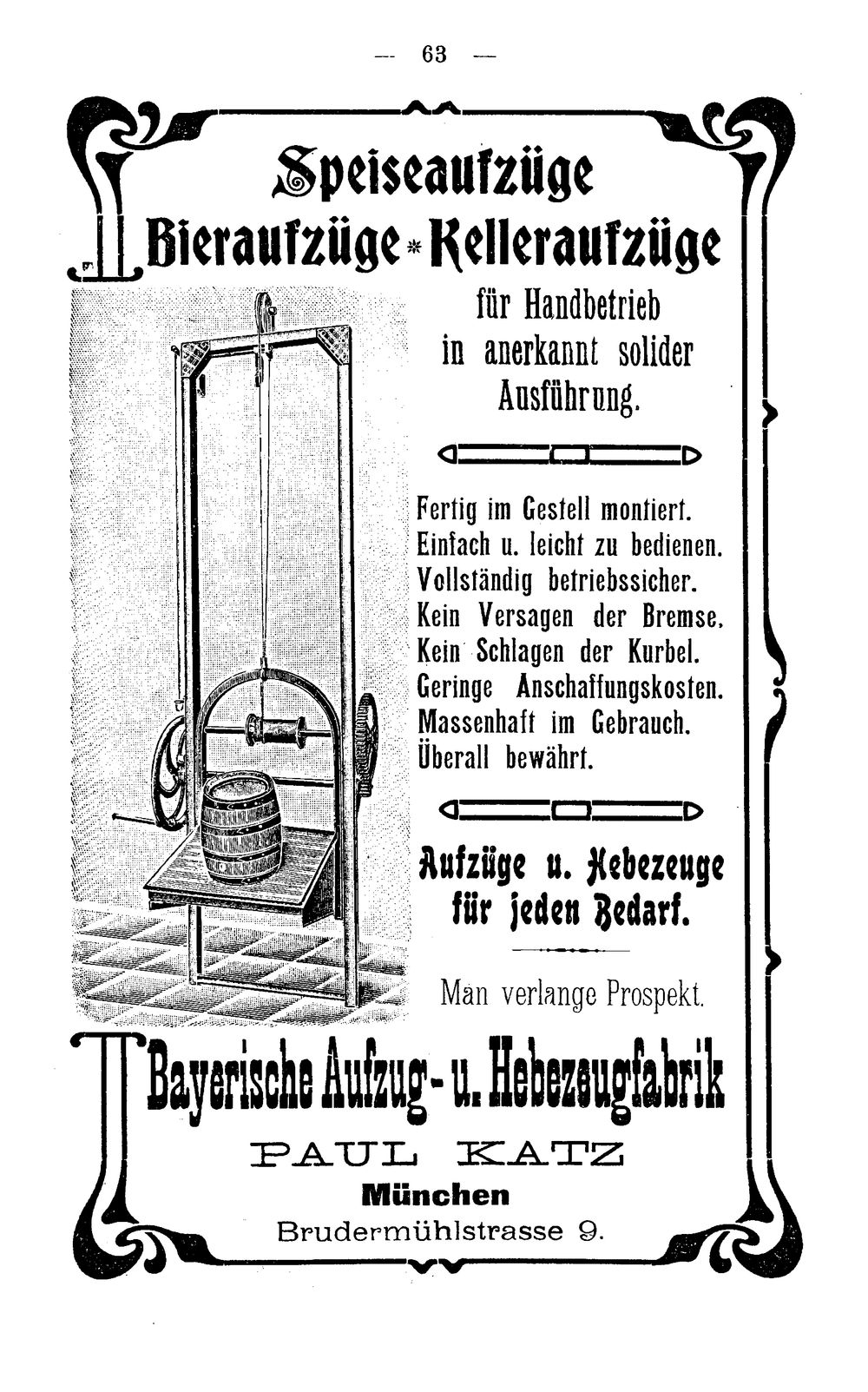 — 63 —

Speiseaufzüge

Bieraufzüge * Kelleraufzüge

für Handbetrieb in anerkannt solider Ausführung.

Fertig im Gestell montiert.
Einfach u. leicht zu bedienen.
Vollständig betriebssicher.
Kein Versagen der Bremse.
Kein Schlagen der Kurbel.
Geringe Anschaffungskosten.
Massenhaft im Gebrauch.
Überall bewährt.

Aufzüge u. Hebezeuge für jeden Bedarf.

Man verlange Prospekt.

Bayerische Aufzug- u. Hebezeugfabrik

PAUL KATZ

München

Brudermühlstrasse 9.